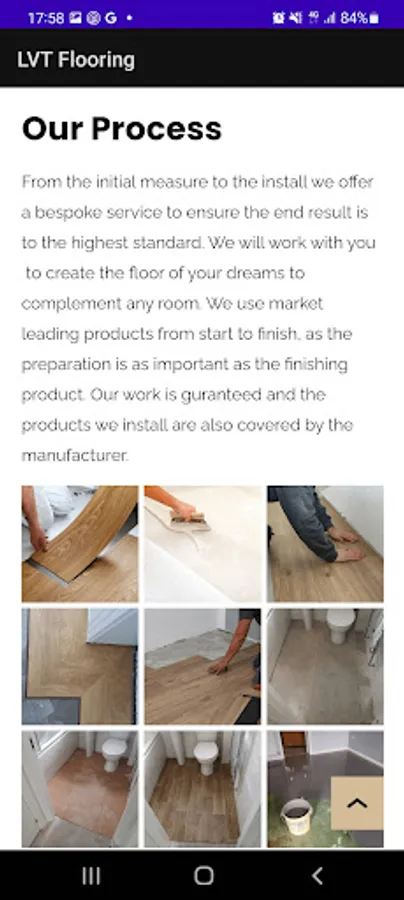 17:58 G • 84%

LVT Flooring

Our Process

From the initial measure to the install we offer a bespoke service to ensure the end result is to the highest standard. We will work with you to create the floor of your dreams to complement any room. We use market leading products from start to finish, as the preparation is as important as the finishing product. Our work is guranteed and the products we install are also covered by the manufacturer.